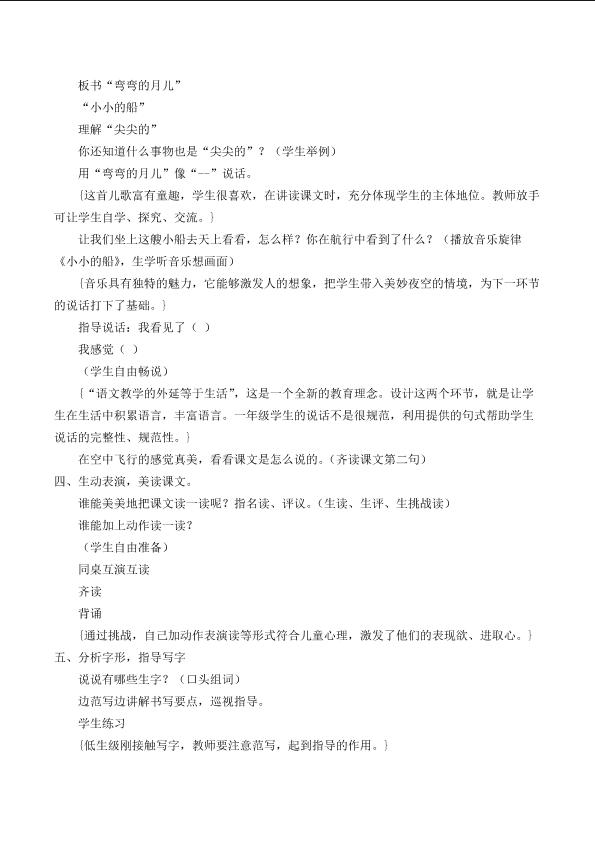 板书“弯弯的月儿”

“小小的船”

理解“尖尖的”

你还知道什么事物也是“尖尖的”？（学生举例）

用“弯弯的月儿”像“--”说话。

{这首儿歌富有童趣，学生很喜欢，在讲读课文时，充分体现学生的主体地位。教师放手可让学生自学、探究、交流。}

让我们坐上这艘小船去天上看看，怎么样？你在航行中看到了什么？（播放音乐旋律《小小的船》，生学听音乐想画面）

{音乐具有独特的魅力，它能够激发人的想象，把学生带入美妙夜空的情境，为下一环节的说话打下了基础。}

指导说话：我看见了（ ）

我感觉（ ）

（学生自由畅说）

{“语文教学的外延等于生活”，这是一个全新的教育理念。设计这两个环节，就是让学生在生活中积累语言，丰富语言。一年级学生的说话不是很规范，利用提供的句式帮助学生说话的完整性、规范性。}

在空中飞行的感觉真美，看看课文是怎么说的。（齐读课文第二句）

四、生动表演，美读课文。

谁能美美地把课文读一读呢？指名读、评议。（生读、生评、生挑战读）

谁能加上动作读一读？

（学生自由准备）

同桌互演互读

齐读

背诵

{通过挑战，自己加动作表演读等形式符合儿童心理，激发了他们的表现欲、进取心。}

五、分析字形，指导写字

说说有哪些生字？（口头组词）

边范写边讲解书写要点，巡视指导。

学生练习

{低生级刚接触写字，教师要注意范写，起到指导的作用。}